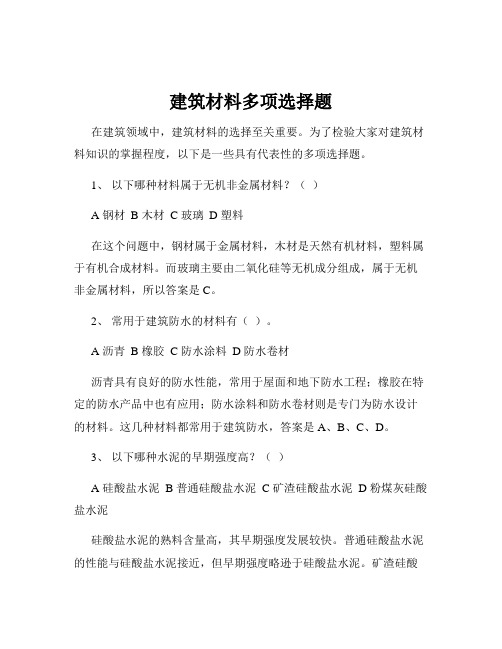 建筑材料多项选择题

在建筑领域中，建筑材料的选择至关重要。为了检验大家对建筑材料知识的掌握程度，以下是一些具有代表性的多项选择题。

1、 以下哪种材料属于无机非金属材料？（ ）

A 钢材 B 木材 C 玻璃 D 塑料

在这个问题中，钢材属于金属材料，木材是天然有机材料，塑料属于有机合成材料。而玻璃主要由二氧化硅等无机成分组成，属于无机非金属材料，所以答案是 C。

2、 常用于建筑防水的材料有（ ）。

A 沥青 B 橡胶 C 防水涂料 D 防水卷材

沥青具有良好的防水性能，常用于屋面和地下防水工程；橡胶在特定的防水产品中也有应用；防水涂料和防水卷材则是专门为防水设计的材料。这几种材料都常用于建筑防水，答案是 A、B、C、D。

3、 以下哪种水泥的早期强度高？（ ）

A 硅酸盐水泥 B 普通硅酸盐水泥 C 矿渣硅酸盐水泥 D 粉煤灰硅酸盐水泥

硅酸盐水泥的熟料含量高，其早期强度发展较快。普通硅酸盐水泥的性能与硅酸盐水泥接近，但早期强度略逊于硅酸盐水泥。矿渣硅酸